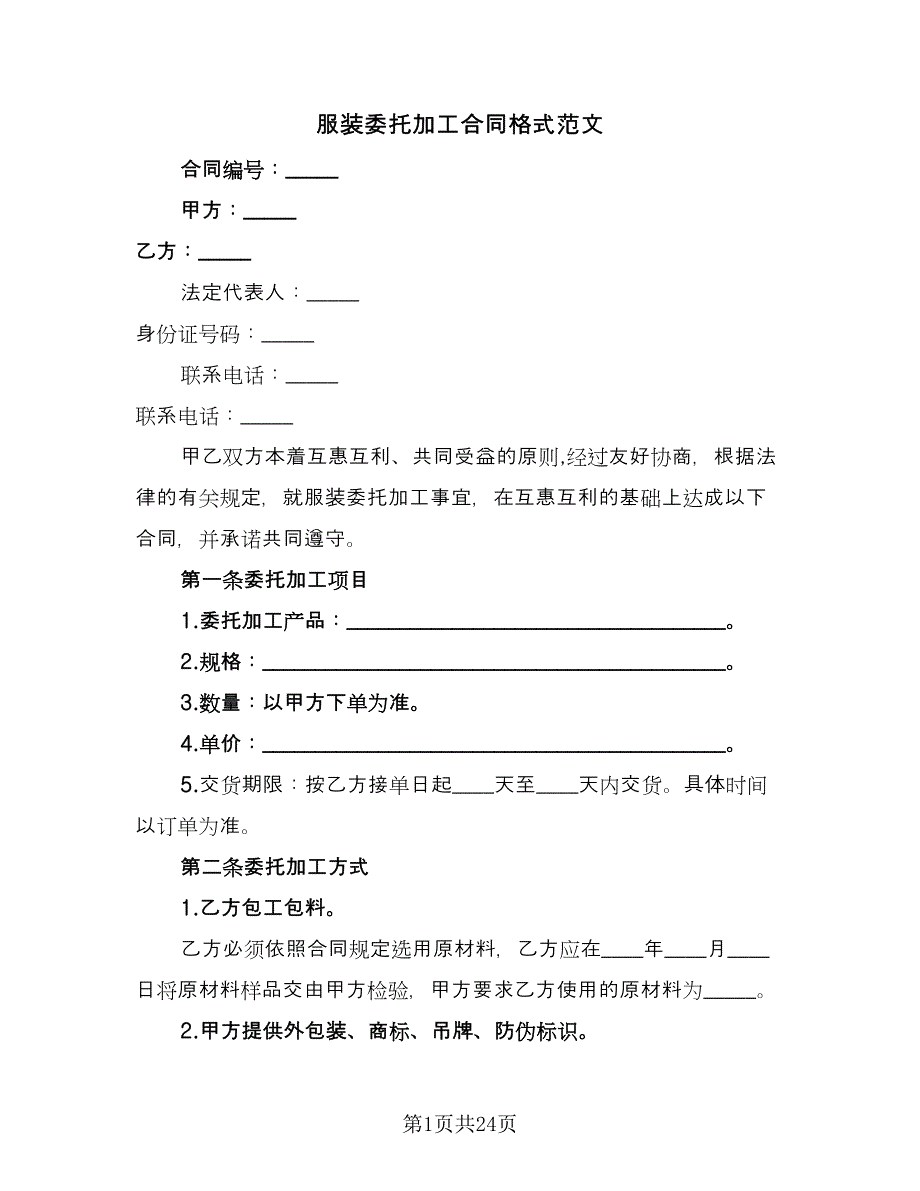 服装委托加工合同格式范文

合同编号：_____

甲方：_____

乙方：_____

法定代表人：_____

身份证号码：_____

联系电话：_____

联系电话：_____

甲乙双方本着互惠互利、共同受益的原则,经过友好协商，根据法律的有关规定，就服装委托加工事宜，在互惠互利的基础上达成以下合同，并承诺共同遵守。

第一条委托加工项目

1.委托加工产品：_____________________________________。

2.规格：_____________________________________________。

3.数量：以甲方下单为准。

4.单价：_____________________________________________。

5.交货期限：按乙方接单日起____天至____天内交货。具体时间以订单为准。

第二条委托加工方式

1.乙方包工包料。

乙方必须依照合同规定选用原材料，乙方应在____年____月____日将原材料样品交由甲方检验，甲方要求乙方使用的原材料为_____。

2.甲方提供外包装、商标、吊牌、防伪标识。

第1页共24页